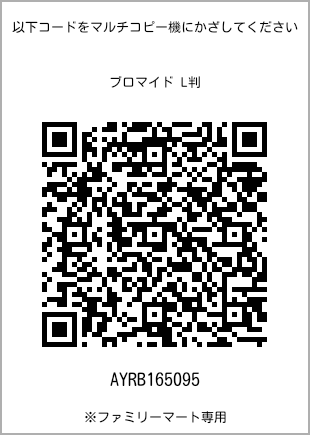 以下コードをマルチコピー機にかざしてください

ブロマイド L判

AYRB165095

※ファミリーマート専用